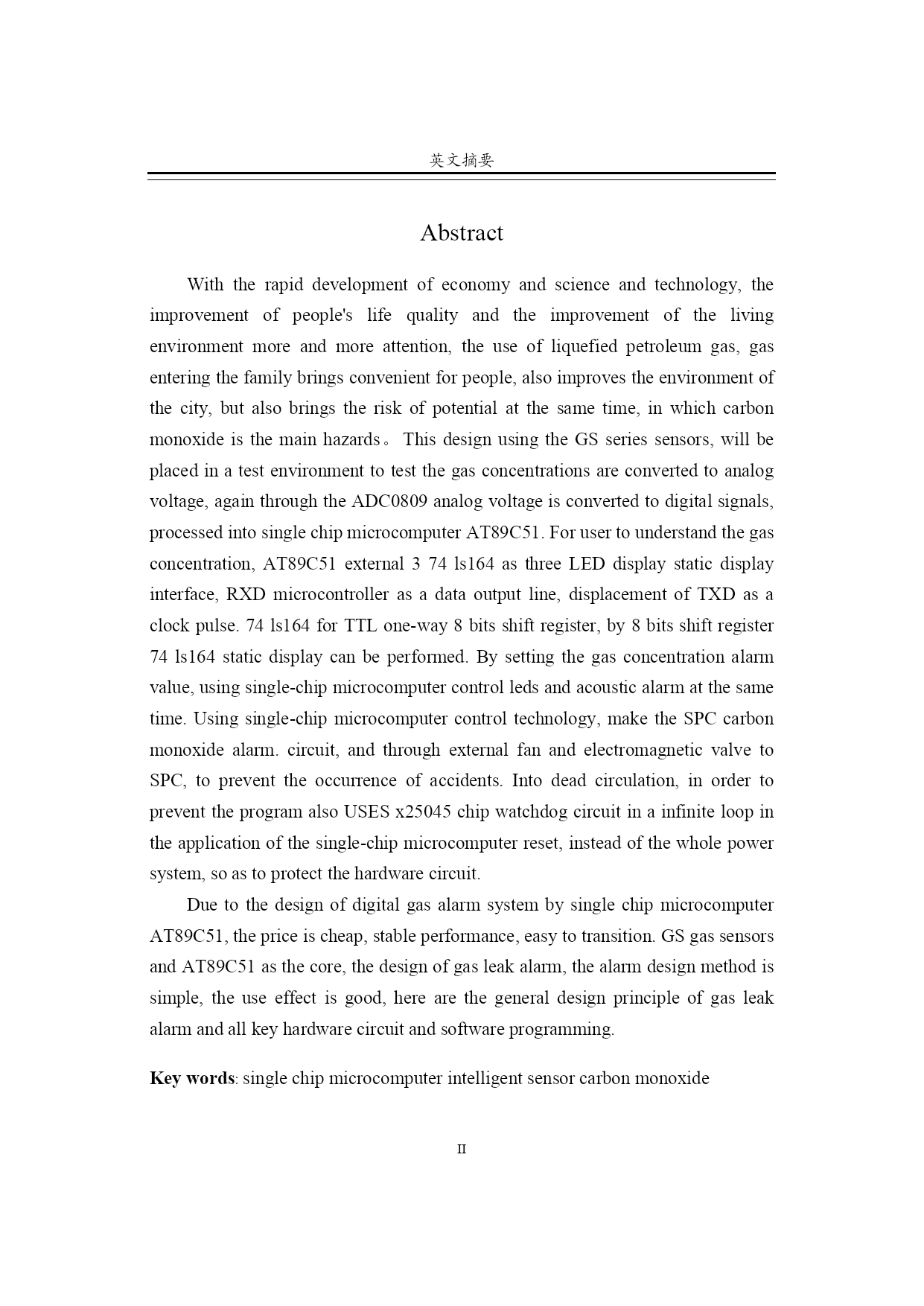 英文摘要

Abstract

With the rapid development of economy and science and technology, the improvement of people's life quality and the improvement of the living environment more and more attention, the use of liquefied petroleum gas, gas entering the family brings convenient for people, also improves the environment of the city, but also brings the risk of potential at the same time, in which carbon monoxide is the main hazards。 This design using the GS series sensors, will be placed in a test environment to test the gas concentrations are converted to analog voltage, again through the ADC0809 analog voltage is converted to digital signals, processed into single chip microcomputer AT89C51. For user to understand the gas concentration, AT89C51 external 3 74 ls164 as three LED display static display interface, RXD microcontroller as a data output line, displacement of TXD as a clock pulse. 74 ls164 for TTL one-way 8 bits shift register, by 8 bits shift register 74 ls164 static display can be performed. By setting the gas concentration alarm value, using single-chip microcomputer control leds and acoustic alarm at the same time. Using single-chip microcomputer control technology, make the SPC carbon monoxide alarm. circuit, and through external fan and electromagnetic valve to SPC, to prevent the occurrence of accidents. Into dead circulation, in order to prevent the program also USES x25045 chip watchdog circuit in a infinite loop in the application of the single-chip microcomputer reset, instead of the whole power system, so as to protect the hardware circuit.

Due to the design of digital gas alarm system by single chip microcomputer AT89C51, the price is cheap, stable performance, easy to transition. GS gas sensors and AT89C51 as the core, the design of gas leak alarm, the alarm design method is simple, the use effect is good, here are the general design principle of gas leak alarm and all key hardware circuit and software programming.

Key words: single chip microcomputer intelligent sensor carbon monoxide

II